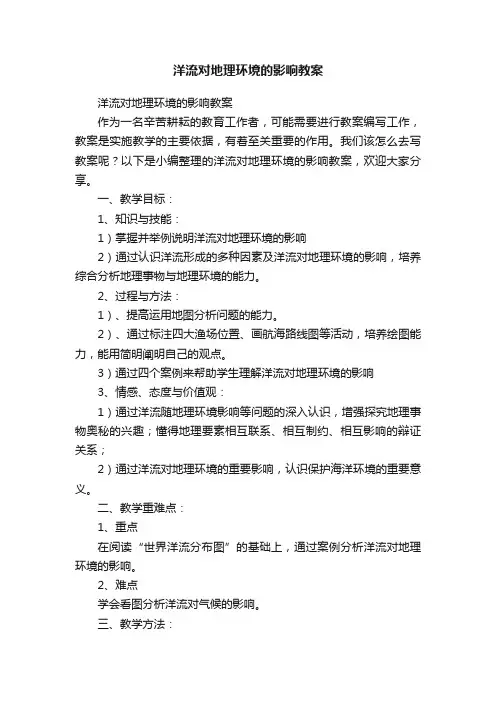 洋流对地理环境的影响教案

洋流对地理环境的影响教案

作为一名辛苦耕耘的教育工作者，可能需要进行教案编写工作，教案是实施教学的主要依据，有着至关重要的作用。我们该怎么去写教案呢？以下是小编整理的洋流对地理环境的影响教案，欢迎大家分享。

一、教学目标：

1、知识与技能：

1）掌握并举例说明洋流对地理环境的影响

2）通过认识洋流形成的多种因素及洋流对地理环境的影响，培养综合分析地理事物与地理环境的能力。

2、过程与方法：

1）、提高运用地图分析问题的能力。

2）、通过标注四大渔场位置、画航海路线图等活动，培养绘图能力，能用简明阐明自己的观点。

3）通过四个案例来帮助学生理解洋流对地理环境的影响

3、情感、态度与价值观：

1）通过洋流随地理环境影响等问题的深入认识，增强探究地理事物奥秘的兴趣；懂得地理要素相互联系、相互制约、相互影响的辩证关系；

2）通过洋流对地理环境的重要影响，认识保护海洋环境的重要意义。

二、教学重难点：

1、重点

在阅读“世界洋流分布图”的基础上，通过案例分析洋流对地理环境的影响。

2、难点

学会看图分析洋流对气候的影响。

三、教学方法：